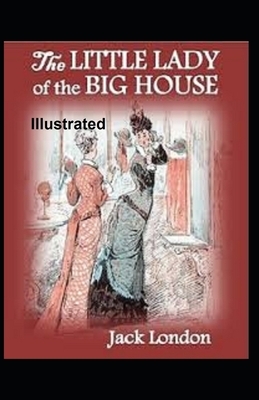 The LITTLE LADY of the BIG HOUSE

Illustrated

Jack London